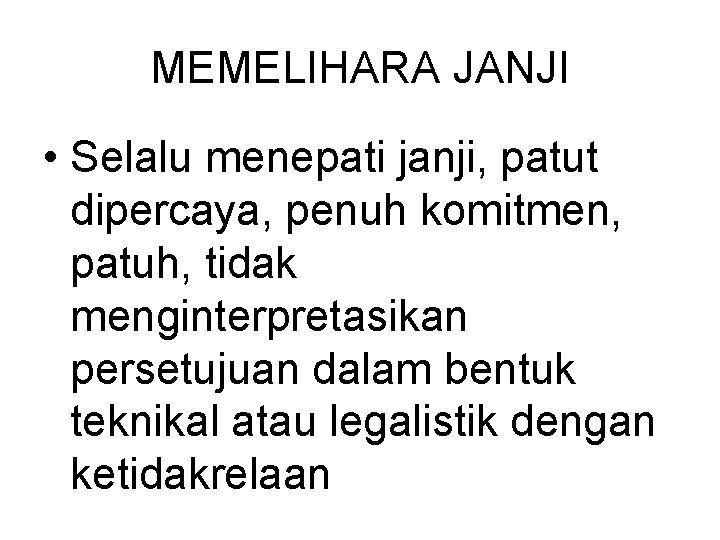 MEMELIHARA JANJI

• Selalu menepati janji, patut dipercaya, penuh komitmen, patuh, tidak menginterpretasikan persetujuan dalam bentuk teknikal atau legalistik dengan ketidakrelaan